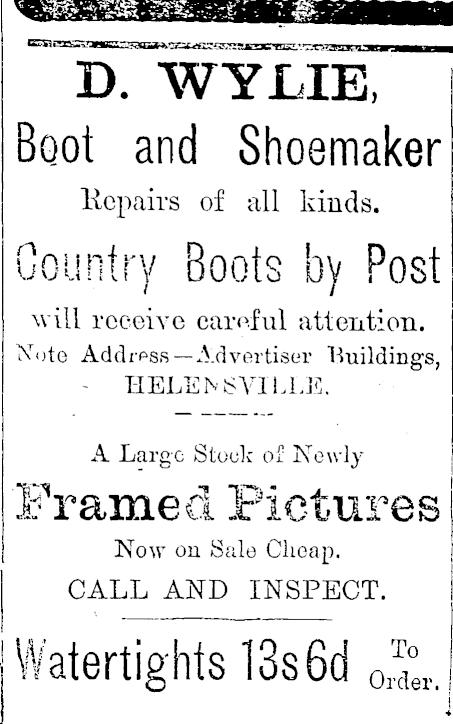 D. WYLIE,

Boot and Shoemaker

Repairs of all kinds.

Country Boots by Post

will receive careful attention.

Note Address—Advertiser Buildings, HELENSVILLE.

A Large Stock of Newly

Framed Pictures

Now on Sale Cheap.

CALL AND INSPECT.

Watertights 13s 6d To Order.